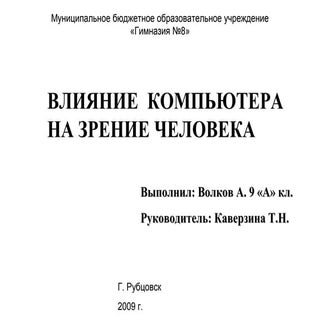 Муниципальное бюджетное образовательное учреждение
«Гимназия №8»

ВЛИЯНИЕ КОМПЬЮТЕРА НА ЗРЕНИЕ ЧЕЛОВЕКА

Выполнил: Волков А. 9 «А» кл.

Руководитель: Каверзина Т.Н.

Г. Рубцовск

2009 г.